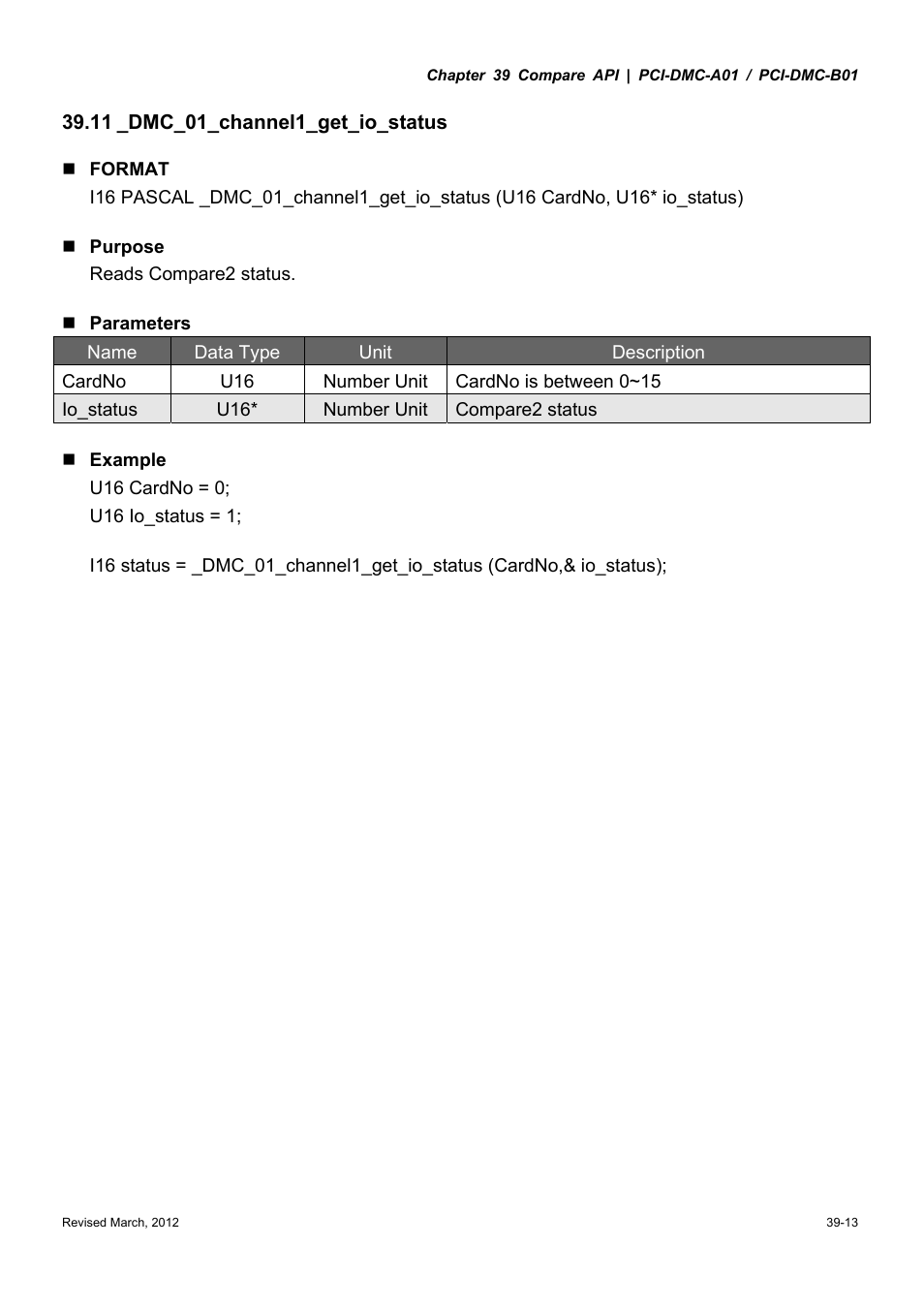 Chapter 39 Compare API | PCI-DMC-A01 / PCI-DMC-B01

39.11 _DMC_01_channel1_get_io_status

■ FORMAT
I16 PASCAL _DMC_01_channel1_get_io_status (U16 CardNo, U16* io_status)

■ Purpose
Reads Compare2 status.

■ Parameters

| Name | Data Type | Unit | Description |
|---|---|---|---|
| CardNo | U16 | Number Unit | CardNo is between 0~15 |
| Io_status | U16* | Number Unit | Compare2 status |

■ Example
U16 CardNo = 0;
U16 Io_status = 1;

I16 status = _DMC_01_channel1_get_io_status (CardNo,& io_status);

Revised March, 2012

39-13